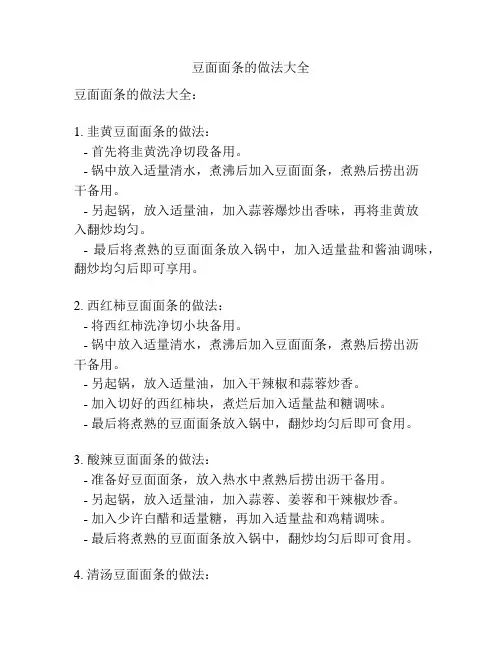 豆面面条的做法大全

豆面面条的做法大全：

1. 韭黄豆面面条的做法：
- 首先将韭黄洗净切段备用。
- 锅中放入适量清水，煮沸后加入豆面面条，煮熟后捞出沥干备用。
- 另起锅，放入适量油，加入蒜蓉爆炒出香味，再将韭黄放入翻炒均匀。
- 最后将煮熟的豆面面条放入锅中，加入适量盐和酱油调味，翻炒均匀后即可享用。

2. 西红柿豆面面条的做法：
- 将西红柿洗净切小块备用。
- 锅中放入适量清水，煮沸后加入豆面面条，煮熟后捞出沥干备用。
- 另起锅，放入适量油，加入干辣椒和蒜蓉炒香。
- 加入切好的西红柿块，煮烂后加入适量盐和糖调味。
- 最后将煮熟的豆面面条放入锅中，翻炒均匀后即可食用。

3. 酸辣豆面面条的做法：
- 准备好豆面面条，放入热水中煮熟后捞出沥干备用。
- 另起锅，放入适量油，加入蒜蓉、姜蓉和干辣椒炒香。
- 加入少许白醋和适量糖，再加入适量盐和鸡精调味。
- 最后将煮熟的豆面面条放入锅中，翻炒均匀后即可食用。

4. 清汤豆面面条的做法：